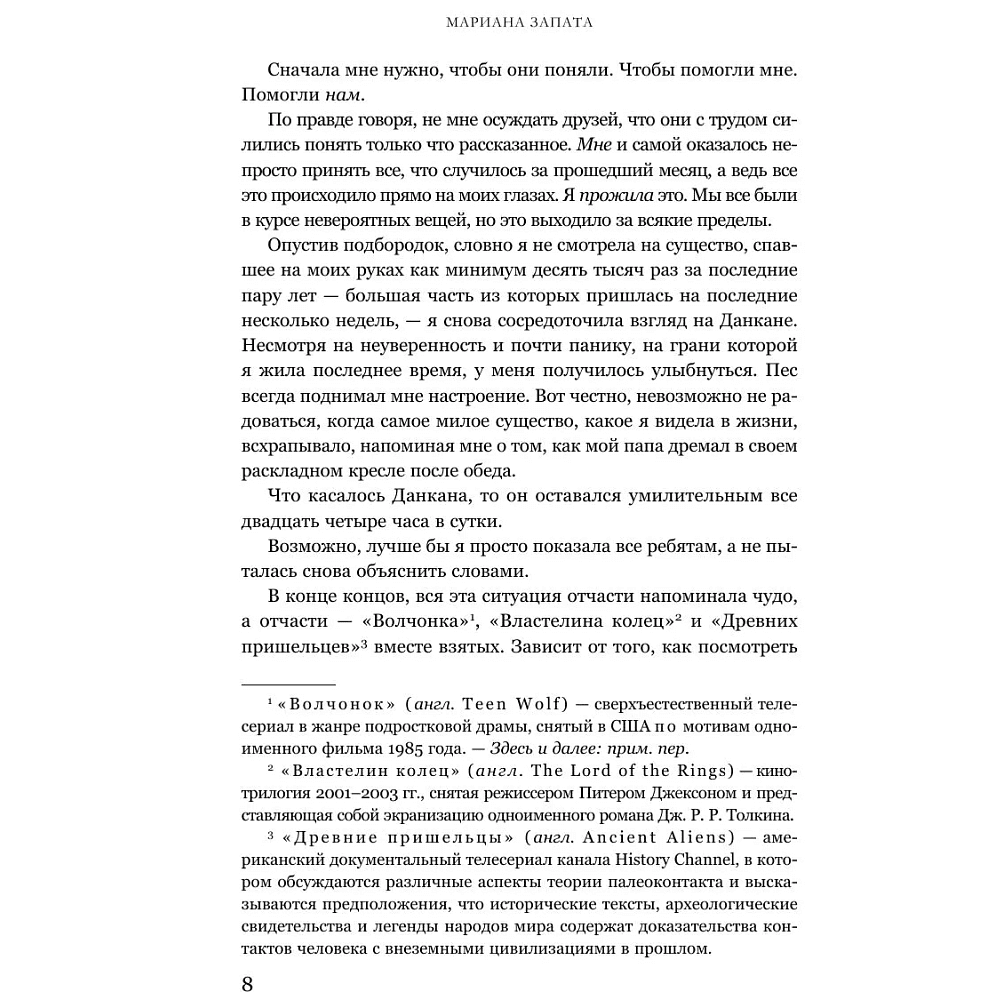 МАРИАНА ЗАПАТА

Сначала мне нужно, чтобы они поняли. Чтобы помогли мне. Помогли нам.

По правде говоря, не мне осуждать друзей, что они с трудом силились понять только что рассказанное. Мне и самой оказалось непросто принять все, что случилось за прошедший месяц, а ведь все это происходило прямо на моих глазах. Я прожила это. Мы все были в курсе невероятных вещей, но это выходило за всякие пределы.

Опустив подбородок, словно я не смотрела на существо, спавшее на моих руках как минимум десять тысяч раз за последние пару лет — большая часть из которых пришлась на последние несколько недель, — я снова сосредоточила взгляд на Данкане. Несмотря на неуверенность и почти панику, на грани которой я жила последнее время, у меня получилось улыбнуться. Пес всегда поднимал мне настроение. Вот честно, невозможно не радоваться, когда самое милое существо, какое я видела в жизни, всхрапывало, напоминая мне о том, как мой папа дремал в своем раскладном кресле после обеда.

Что касалось Данкана, то он оставался умилительным все двадцать четыре часа в сутки.

Возможно, лучше бы я просто показала все ребятам, а не пыталась снова объяснить словами.

В конце концов, вся эта ситуация отчасти напоминала чудо, а отчасти — «Волчонка»$^{1}$, «Властелина колец»$^{2}$ и «Древних пришельцев»$^{3}$ вместе взятых. Зависит от того, как посмотреть

$^{1}$ «Волчонок» (англ. Teen Wolf) — сверхъестественный телесериал в жанре подростковой драмы, снятый в США по мотивам одноименного фильма 1985 года. — Здесь и далее: прим. пер.

$^{2}$ «Властелин колец» (англ. The Lord of the Rings) — кинотрилогия 2001–2003 гг., снятая режиссером Питером Джексоном и представляющая собой экранизацию одноименного романа Дж. Р. Р. Толкина.

$^{3}$ «Древние пришельцы» (англ. Ancient Aliens) — американский документальный телесериал канала History Channel, в котором обсуждаются различные аспекты теории палеоконтакта и высказываются предположения, что исторические тексты, археологические свидетельства и легенды народов мира содержат доказательства контактов человека с внеземными цивилизациями в прошлом.

8